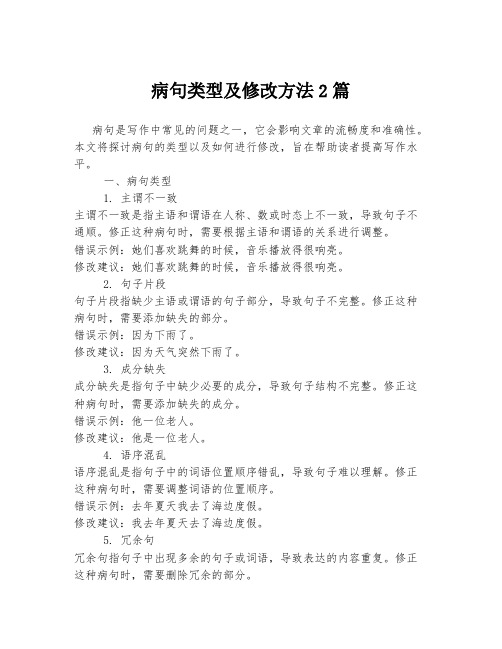 病句类型及修改方法2篇

病句是写作中常见的问题之一，它会影响文章的流畅度和准确性。本文将探讨病句的类型以及如何进行修改，旨在帮助读者提高写作水平。

一、病句类型

1. 主谓不一致

主谓不一致是指主语和谓语在人称、数或时态上不一致，导致句子不通顺。修正这种病句时，需要根据主语和谓语的关系进行调整。

错误示例：她们喜欢跳舞的时候，音乐播放得很响亮。

修改建议：她们喜欢跳舞的时候，音乐播放得很响亮。

2. 句子片段

句子片段指缺少主语或谓语的句子部分，导致句子不完整。修正这种病句时，需要添加缺失的部分。

错误示例：因为下雨了。

修改建议：因为天气突然下雨了。

3. 成分缺失

成分缺失是指句子中缺少必要的成分，导致句子结构不完整。修正这种病句时，需要添加缺失的成分。

错误示例：他一位老人。

修改建议：他是一位老人。

4. 语序混乱

语序混乱是指句子中的词语位置顺序错乱，导致句子难以理解。修正这种病句时，需要调整词语的位置顺序。

错误示例：去年夏天我去了海边度假。

修改建议：我去年夏天去了海边度假。

5. 冗余句

冗余句指句子中出现多余的句子或词语，导致表达的内容重复。修正这种病句时，需要删除冗余的部分。